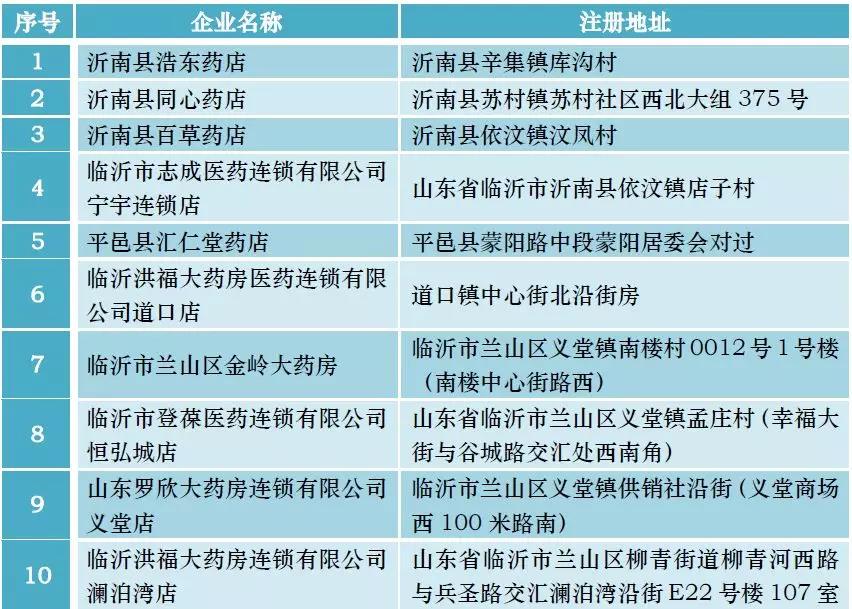 | 序号 | 企业名称 | 注册地址 |
|---|---|---|
| 1 | 沂南县浩东药店 | 沂南县辛集镇库沟村 |
| 2 | 沂南县同心药店 | 沂南县苏村镇苏村社区西北大组 375 号 |
| 3 | 沂南县百草药店 | 沂南县依汶镇汶凤村 |
| 4 | 临沂市志成医药连锁有限公司宁宇连锁店 | 山东省临沂市沂南县依汶镇店子村 |
| 5 | 平邑县汇仁堂药店 | 平邑县蒙阳路中段蒙阳居委会对过 |
| 6 | 临沂洪福大药房医药连锁有限公司道口店 | 道口镇中心街北沿街房 |
| 7 | 临沂市兰山区金岭大药房 | 临沂市兰山区义堂镇南楼村 0012 号 1 号楼（南楼中心街路西） |
| 8 | 临沂市登葆医药连锁有限公司恒弘城店 | 山东省临沂市兰山区义堂镇孟庄村（幸福大街与谷城路交汇处西南角） |
| 9 | 山东罗欣大药房连锁有限公司义堂店 | 临沂市兰山区义堂镇供销社沿街（义堂商场西 100 米路南） |
| 10 | 临沂洪福大药房连锁有限公司澜泊湾店 | 山东省临沂市兰山区柳青街道柳青河西路与兵圣路交汇澜泊湾沿街 E22 号楼 107 室 |